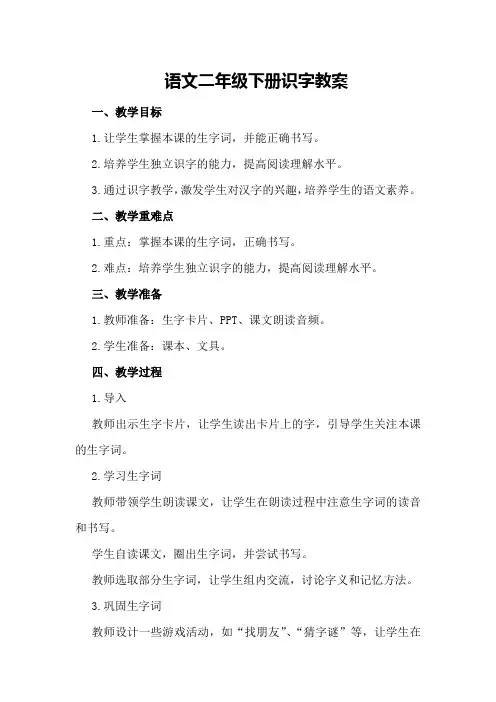 语文二年级下册识字教案

一、教学目标

1.让学生掌握本课的生字词，并能正确书写。

2.培养学生独立识字的能力，提高阅读理解水平。

3.通过识字教学，激发学生对汉字的兴趣，培养学生的语文素养。

二、教学重难点

1.重点：掌握本课的生字词，正确书写。

2.难点：培养学生独立识字的能力，提高阅读理解水平。

三、教学准备

1.教师准备：生字卡片、PPT、课文朗读音频。

2.学生准备：课本、文具。

四、教学过程

1.导入

教师出示生字卡片，让学生读出卡片上的字，引导学生关注本课的生字词。

2.学习生字词

教师带领学生朗读课文，让学生在朗读过程中注意生字词的读音和书写。

学生自读课文，圈出生字词，并尝试书写。

教师选取部分生字词，让学生组内交流，讨论字义和记忆方法。

3.巩固生字词

教师设计一些游戏活动，如“找朋友”、“猜字谜”等，让学生在